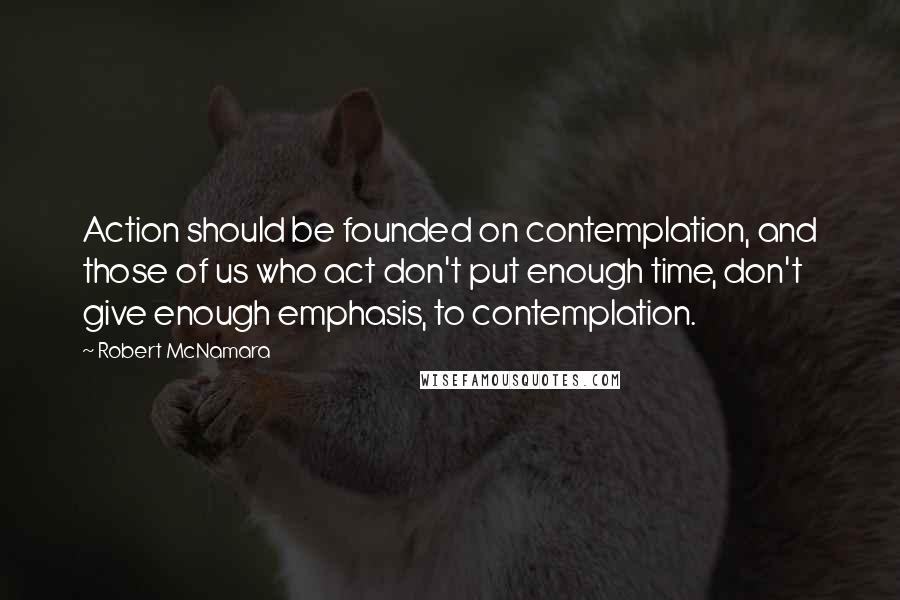 Action should be founded on contemplation, and those of us who act don't put enough time, don't give enough emphasis, to contemplation.

~ Robert McNamara

WISEFAMOUSQUOTES.COM